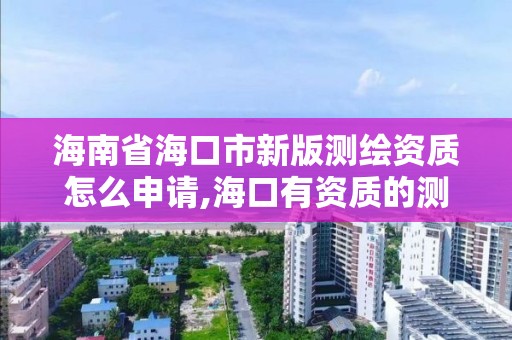 海南省海口市新版测绘资质怎么申请,海口有资质的测